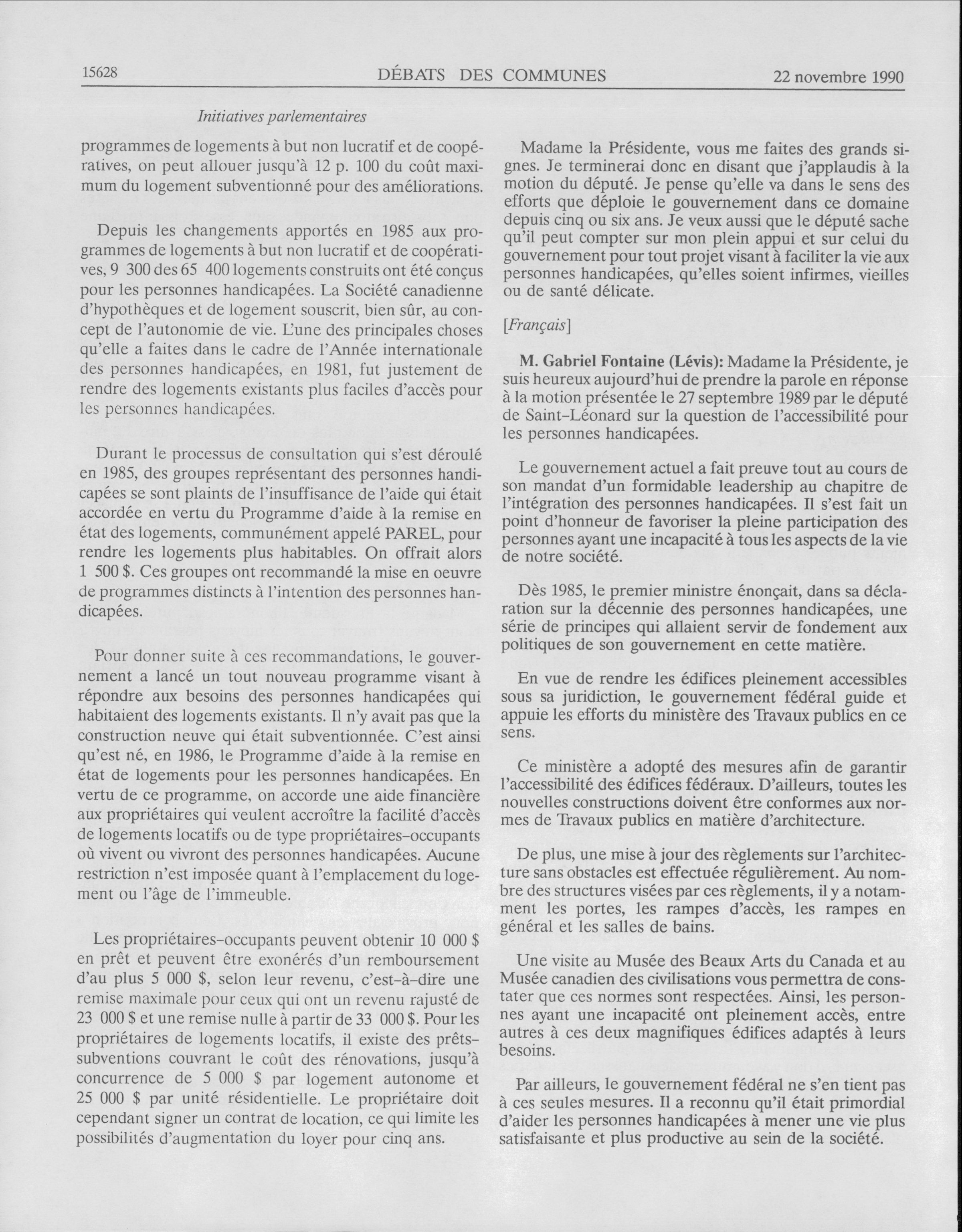 15628 DÉBATS DES COMMUNES 22 novembre 1990

Initiatives parlementaires

programmes de logements à but non lucratif et de coopératives, on peut allouer jusqu'à 12 p. 100 du coût maximum du logement subventionné pour des améliorations.

Depuis les changements apportés en 1985 aux programmes de logements à but non lucratif et de coopératives, 9 300 des 65 400 logements construits ont été conçus pour les personnes handicapées. La Société canadienne d'hypothèques et de logement souscrit, bien sûr, au concept de l'autonomie de vie. L'une des principales choses qu'elle a faites dans le cadre de l'Année internationale des personnes handicapées, en 1981, fut justement de rendre des logements existants plus faciles d'accès pour les personnes handicapées.

Durant le processus de consultation qui s'est déroulé en 1985, des groupes représentant des personnes handicapées se sont plaints de l'insuffisance de l'aide qui était accordée en vertu du Programme d'aide à la remise en état des logements, communément appelé PAREL, pour rendre les logements plus habitables. On offrait alors 1 500 $. Ces groupes ont recommandé la mise en oeuvre de programmes distincts à l'intention des personnes handicapées.

Pour donner suite à ces recommandations, le gouvernement a lancé un tout nouveau programme visant à répondre aux besoins des personnes handicapées qui habitaient des logements existants. Il n'y avait pas que la construction neuve qui était subventionnée. C'est ainsi qu'est né, en 1986, le Programme d'aide à la remise en état de logements pour les personnes handicapées. En vertu de ce programme, on accorde une aide financière aux propriétaires qui veulent accroître la facilité d'accès de logements locatifs ou de type propriétaires-occupants où vivent ou vivront des personnes handicapées. Aucune restriction n'est imposée quant à l'emplacement du logement ou l'âge de l'immeuble.

Les propriétaires-occupants peuvent obtenir 10 000 $ en prêt et peuvent être exonérés d'un remboursement d'au plus 5 000 $, selon leur revenu, c'est-à-dire une remise maximale pour ceux qui ont un revenu rajusté de 23 000 $ et une remise nulle à partir de 33 000 $. Pour les propriétaires de logements locatifs, il existe des prêts-subventions couvrant le coût des rénovations, jusqu'à concurrence de 5 000 $ par logement autonome et 25 000 $ par unité résidentielle. Le propriétaire doit cependant signer un contrat de location, ce qui limite les possibilités d'augmentation du loyer pour cinq ans.

Madame la Présidente, vous me faites des grands signes. Je terminerai donc en disant que j'applaudis à la motion du député. Je pense qu'elle va dans le sens des efforts que déploie le gouvernement dans ce domaine depuis cinq ou six ans. Je veux aussi que le député sache qu'il peut compter sur mon plein appui et sur celui du gouvernement pour tout projet visant à faciliter la vie aux personnes handicapées, qu'elles soient infirmes, vieilles ou de santé délicate.

[Français]

M. Gabriel Fontaine (Lévis): Madame la Présidente, je suis heureux aujourd'hui de prendre la parole en réponse à la motion présentée le 27 septembre 1989 par le député de Saint-Léonard sur la question de l'accessibilité pour les personnes handicapées.

Le gouvernement actuel a fait preuve tout au cours de son mandat d'un formidable leadership au chapitre de l'intégration des personnes handicapées. Il s'est fait un point d'honneur de favoriser la pleine participation des personnes ayant une incapacité à tous les aspects de la vie de notre société.

Dès 1985, le premier ministre énonçait, dans sa déclaration sur la décennie des personnes handicapées, une série de principes qui allaient servir de fondement aux politiques de son gouvernement en cette matière.

En vue de rendre les édifices pleinement accessibles sous sa juridiction, le gouvernement fédéral guide et appuie les efforts du ministère des Travaux publics en ce sens.

Ce ministère a adopté des mesures afin de garantir l'accessibilité des édifices fédéraux. D'ailleurs, toutes les nouvelles constructions doivent être conformes aux normes de Travaux publics en matière d'architecture.

De plus, une mise à jour des règlements sur l'architecture sans obstacles est effectuée régulièrement. Au nombre des structures visées par ces règlements, il y a notamment les portes, les rampes d'accès, les rampes en général et les salles de bains.

Une visite au Musée des Beaux Arts du Canada et au Musée canadien des civilisations vous permettra de constater que ces normes sont respectées. Ainsi, les personnes ayant une incapacité ont pleinement accès, entre autres à ces deux magnifiques édifices adaptés à leurs besoins.

Par ailleurs, le gouvernement fédéral ne s'en tient pas à ces seules mesures. Il a reconnu qu'il était primordial d'aider les personnes handicapées à mener une vie plus satisfaisante et plus productive au sein de la société.